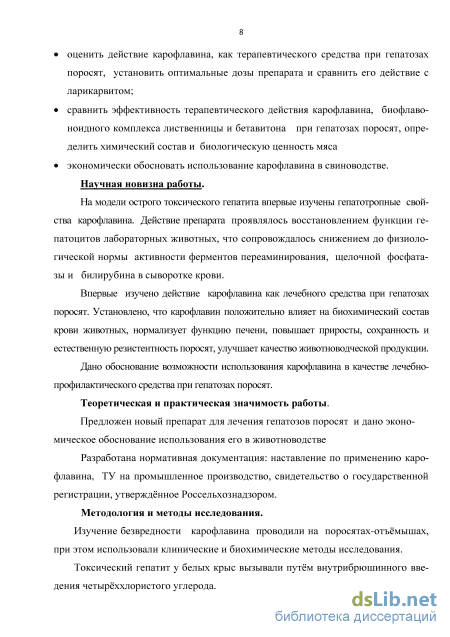 8

• оценить действие карофлавина, как терапевтического средства при гепатозах поросят, установить оптимальные дозы препарата и сравнить его действие с ларикарвитом;

• сравнить эффективность терапевтического действия карофлавина, биофлавоноидного комплекса лиственницы и бетавитона при гепатозах поросят, определить химический состав и биологическую ценность мяса

• экономически обосновать использование карофлавина в свиноводстве.

Научная новизна работы.

На модели острого токсического гепатита впервые изучены гепатотропные свойства карофлавина. Действие препарата проявлялось восстановлением функции гепатоцитов лабораторных животных, что сопровождалось снижением до физиологической нормы активности ферментов переаминирования, щелочной фосфатазы и билирубина в сыворотке крови.

Впервые изучено действие карофлавина как лечебного средства при гепатозах поросят. Установлено, что карофлавин положительно влияет на биохимический состав крови животных, нормализует функцию печени, повышает приросты, сохранность и естественную резистентность поросят, улучшает качество животноводческой продукции.

Дано обоснование возможности использования карофлавина в качестве лечебно-профилактического средства при гепатозах поросят.

Теоретическая и практическая значимость работы.

Предложен новый препарат для лечения гепатозов поросят и дано экономическое обоснование использования его в животноводстве

Разработана нормативная документация: наставление по применению карофлавина, ТУ на промышленное производство, свидетельство о государственной регистрации, утверждённое Россельхознадзором.

Методология и методы исследования.

Изучение безвредности карофлавина проводили на поросятах-отъёмышах, при этом использовали клинические и биохимические методы исследования.

Токсический гепатит у белых крыс вызывали путём внутрибрюшинного введения четырёххлористого углерода.

dsLib.net
библиотека диссертаций